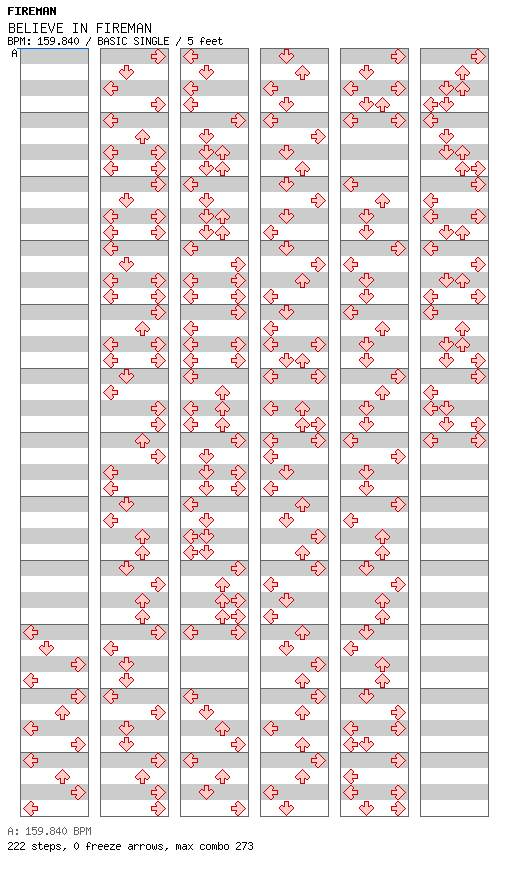 FIREMAN
BELIEVE IN FIREMAN
BPM: 159.840 / BASIC SINGLE / 5 feet
A

A: 159.840 BPM
222 steps, 0 freeze arrows, max combo 273